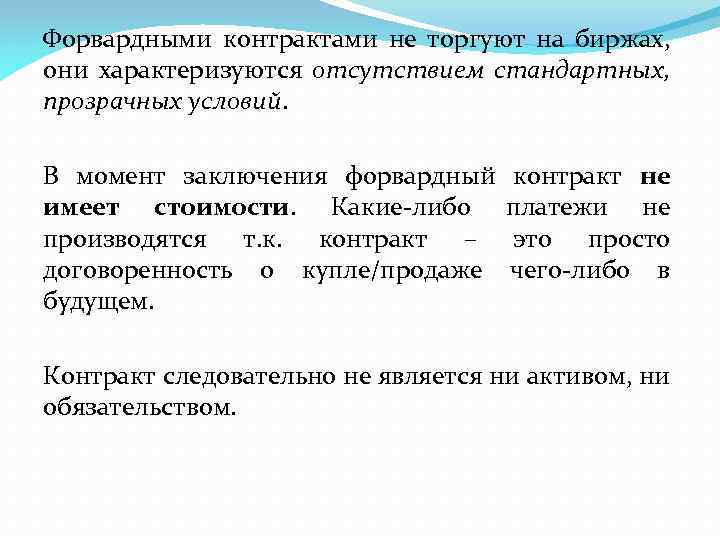 Форвардными контрактами не торгуют на биржах, они характеризуются отсутствием стандартных, прозрачных условий.

В момент заключения форвардный контракт не имеет стоимости. Какие-либо платежи не производятся т.к. контракт – это просто договоренность о купле/продаже чего-либо в будущем.

Контракт следовательно не является ни активом, ни обязательством.